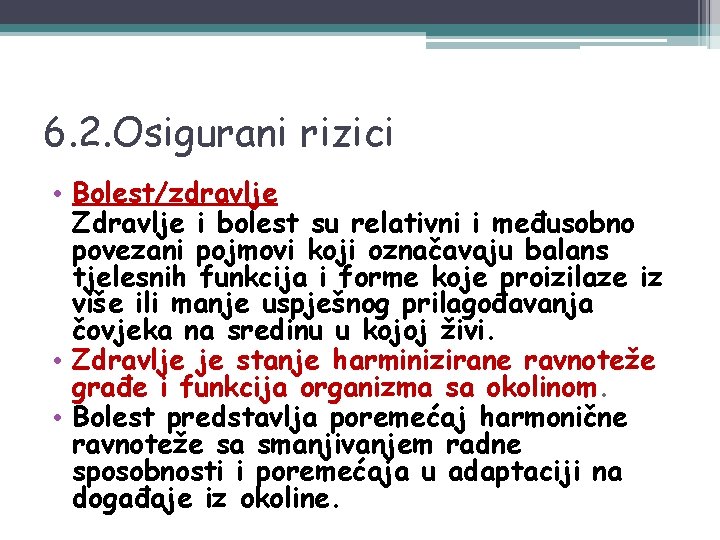 6.2.Osigurani rizici

• Bolest/zdravlje
Zdravlje i bolest su relativni i međusobno povezani pojmovi koji označavaju balans tjelesnih funkcija i forme koje proizilaze iz više ili manje uspješnog prilagođavanja čovjeka na sredinu u kojoj živi.

• Zdravlje je stanje harminizirane ravnoteže građe i funkcija organizma sa okolinom.

• Bolest predstavlja poremećaj harmonične ravnoteže sa smanjivanjem radne sposobnosti i poremećaja u adaptaciji na događaje iz okoline.